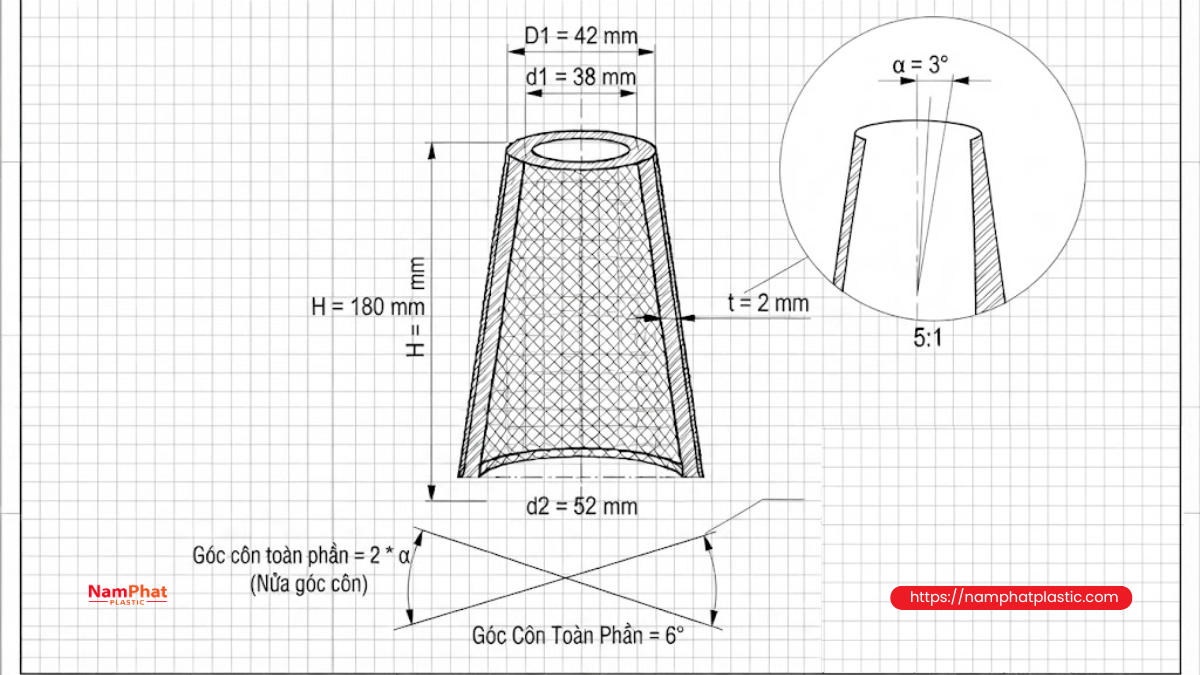 D1 = 42 mm

d1 = 38 mm

α = 3°

H = 180 mm

H = mm

t = 2 mm

5:1

d2 = 52 mm

Góc côn toàn phần = 2 * α
(Nửa góc côn)

Góc Côn Toàn Phần = 6°

NamPhat
PLASTIC

https://namphatplastic.com